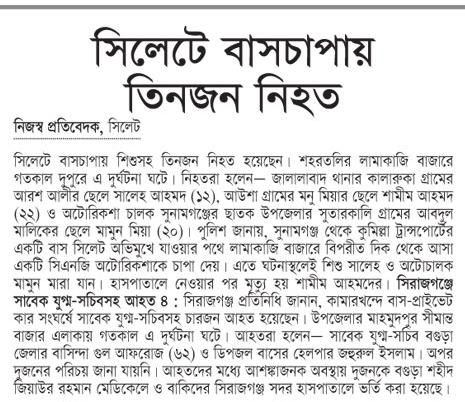 সিলেটে বাসচাপায় তিনজন নিহত

নিজস্ব প্রতিবেদক, সিলেট

সিলেটে বাসচাপায় শিশুসহ তিনজন নিহত হয়েছেন। শহরতলির লামাকাজি বাজারে গতকাল দুপুরে এ দুর্ঘটনা ঘটে। নিহতরা হলেন— জালালাবাদ থানার কালারুকা গ্রামের আরশ আলীর ছেলে সালেহ আহমদ (১২), আউশা গ্রামের মনু মিয়ার ছেলে শামীম আহমদ (২২) ও অটোরিকশা চালক সুনামগঞ্জের ছাতক উপজেলার সুতারকালি গ্রামের আবদুল মালিকের ছেলে মামুন মিয়া (২০)। পুলিশ জানায়, সুনামগঞ্জ থেকে কুমিল্লা ট্রান্সপোর্টের একটি বাস সিলেট অভিমুখে যাওয়ার পথে লামাকাজি বাজারে বিপরীত দিক থেকে আসা একটি সিএনজি অটোরিকশাকে চাপা দেয়। এতে ঘটনাস্থলেই শিশু সালেহ ও অটোচালক মামুন মারা যান। হাসপাতালে নেওয়ার পর মৃত্যু হয় শামীম আহমদের। সিরাজগঞ্জে সাবেক যুগ্ম-সচিবসহ আহত ৪ : সিরাজগঞ্জ প্রতিনিধি জানান, কামারখন্দে বাস-প্রাইভেট কার সংঘর্ষে সাবেক যুগ্ম-সচিবসহ চারজন আহত হয়েছেন। উপজেলার মাহমুদপুর সীমান্ত বাজার এলাকায় গতকাল এ দুর্ঘটনা ঘটে। আহতরা হলেন— সাবেক যুগ্ম-সচিব বগুড়া জেলার বাসিন্দা গুল আফরোজ (৬২) ও ডিপজল বাসের হেলপার জহুরুল ইসলাম। অপর দুজনের পরিচয় জানা যায়নি। আহতদের মধ্যে আশঙ্কাজনক অবস্থায় দুজনকে বগুড়া শহীদ জিয়াউর রহমান মেডিকেলে ও বাকিদের সিরাজগঞ্জ সদর হাসপাতালে ভর্তি করা হয়েছে।